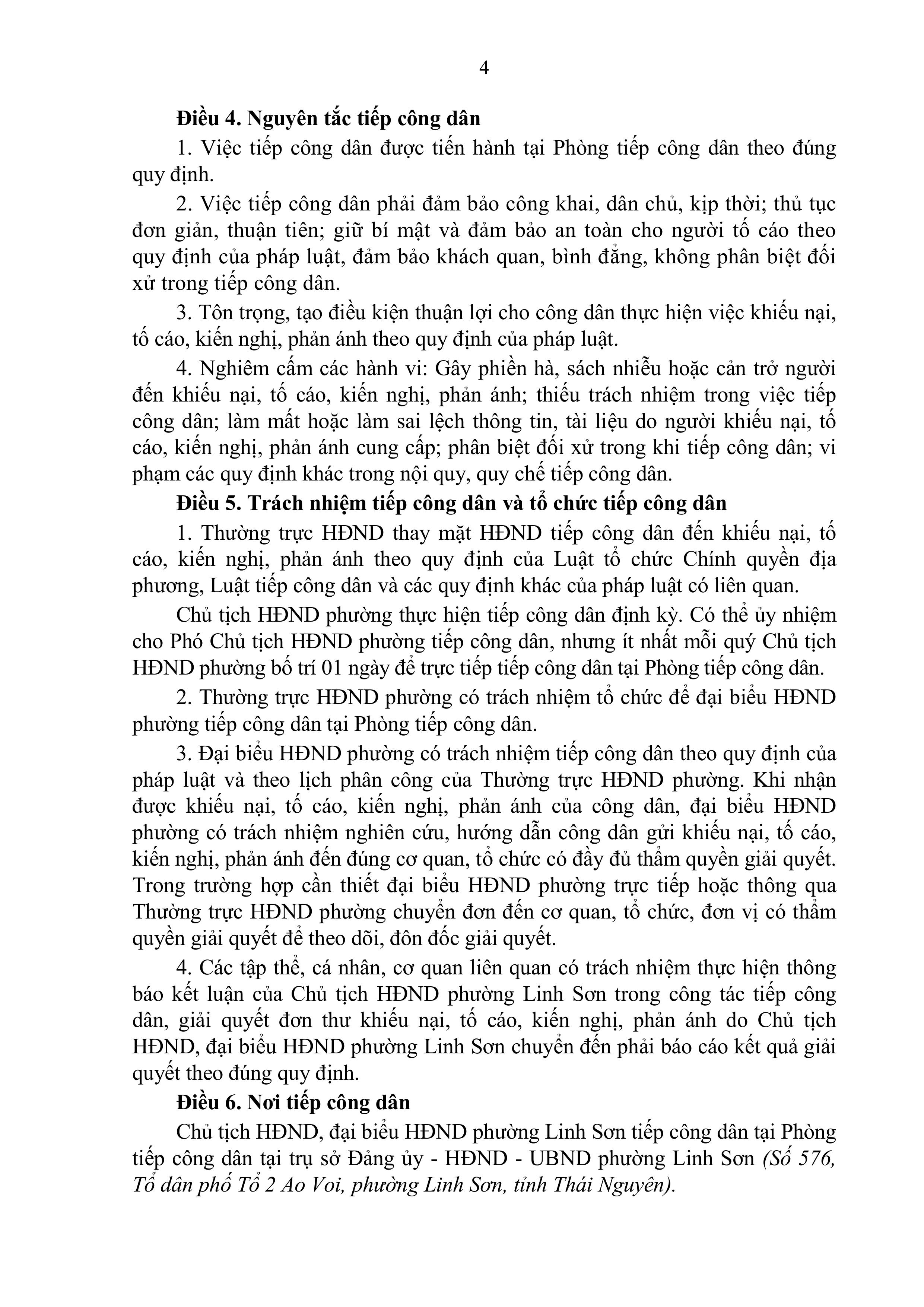 4

Điều 4. Nguyên tắc tiếp công dân

1. Việc tiếp công dân được tiến hành tại Phòng tiếp công dân theo đúng quy định.

2. Việc tiếp công dân phải đảm bảo công khai, dân chủ, kịp thời; thủ tục đơn giản, thuận tiên; giữ bí mật và đảm bảo an toàn cho người tố cáo theo quy định của pháp luật, đảm bảo khách quan, bình đẳng, không phân biệt đối xử trong tiếp công dân.

3. Tôn trọng, tạo điều kiện thuận lợi cho công dân thực hiện việc khiếu nại, tố cáo, kiến nghị, phản ánh theo quy định của pháp luật.

4. Nghiêm cấm các hành vi: Gây phiền hà, sách nhiễu hoặc cản trở người đến khiếu nại, tố cáo, kiến nghị, phản ánh; thiếu trách nhiệm trong việc tiếp công dân; làm mất hoặc làm sai lệch thông tin, tài liệu do người khiếu nại, tố cáo, kiến nghị, phản ánh cung cấp; phân biệt đối xử trong khi tiếp công dân; vi phạm các quy định khác trong nội quy, quy chế tiếp công dân.

Điều 5. Trách nhiệm tiếp công dân và tổ chức tiếp công dân

1. Thường trực HĐND thay mặt HĐND tiếp công dân đến khiếu nại, tố cáo, kiến nghị, phản ánh theo quy định của Luật tổ chức Chính quyền địa phương, Luật tiếp công dân và các quy định khác của pháp luật có liên quan.

Chủ tịch HĐND phường thực hiện tiếp công dân định kỳ. Có thể ủy nhiệm cho Phó Chủ tịch HĐND phường tiếp công dân, nhưng ít nhất mỗi quý Chủ tịch HĐND phường bố trí 01 ngày để trực tiếp tiếp công dân tại Phòng tiếp công dân.

2. Thường trực HĐND phường có trách nhiệm tổ chức để đại biểu HĐND phường tiếp công dân tại Phòng tiếp công dân.

3. Đại biểu HĐND phường có trách nhiệm tiếp công dân theo quy định của pháp luật và theo lịch phân công của Thường trực HĐND phường. Khi nhận được khiếu nại, tố cáo, kiến nghị, phản ánh của công dân, đại biểu HĐND phường có trách nhiệm nghiên cứu, hướng dẫn công dân gửi khiếu nại, tố cáo, kiến nghị, phản ánh đến đúng cơ quan, tổ chức có đầy đủ thẩm quyền giải quyết. Trong trường hợp cần thiết đại biểu HĐND phường trực tiếp hoặc thông qua Thường trực HĐND phường chuyển đơn đến cơ quan, tổ chức, đơn vị có thẩm quyền giải quyết để theo dõi, đôn đốc giải quyết.

4. Các tập thể, cá nhân, cơ quan liên quan có trách nhiệm thực hiện thông báo kết luận của Chủ tịch HĐND phường Linh Sơn trong công tác tiếp công dân, giải quyết đơn thư khiếu nại, tố cáo, kiến nghị, phản ánh do Chủ tịch HĐND, đại biểu HĐND phường Linh Sơn chuyển đến phải báo cáo kết quả giải quyết theo đúng quy định.

Điều 6. Nơi tiếp công dân

Chủ tịch HĐND, đại biểu HĐND phường Linh Sơn tiếp công dân tại Phòng tiếp công dân tại trụ sở Đảng ủy - HĐND - UBND phường Linh Sơn (Số 576, Tổ dân phố Tổ 2 Ao Voi, phường Linh Sơn, tỉnh Thái Nguyên).